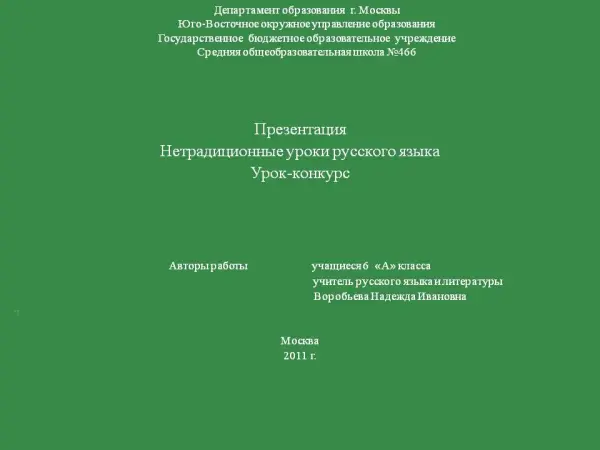 Департамент образования г. Москвы
Юго-Восточное окружное управление образования
Государственное бюджетное образовательное учреждение
Средняя общеобразовательная школа №466

Презентация
Нетрадиционные уроки русского языка
Урок-конкурс

Авторы работы учащиеся 6 «А» класса
учитель русского языка и литературы
Воробьева Надежда Ивановна

Москва
2011 г.